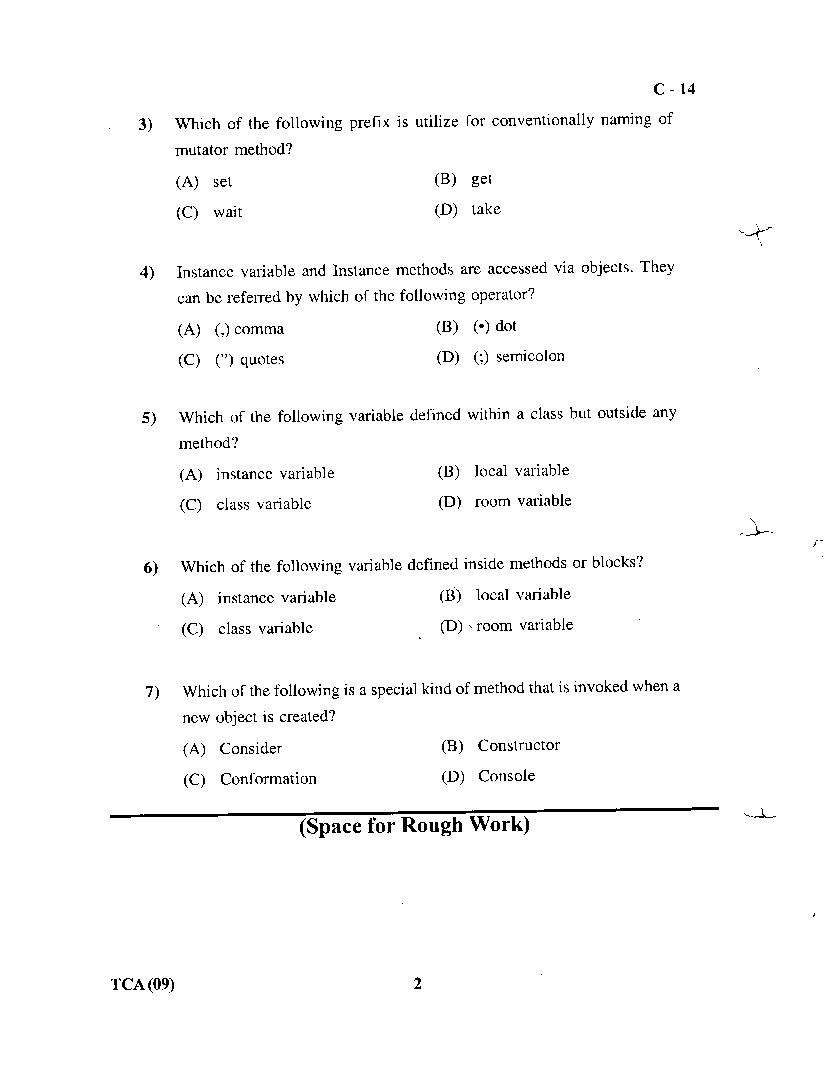 C - 14

3) Which of the following prefix is utilize for conventionally naming of mutator method?

(A) set
(B) get
(C) wait
(D) take

4) Instance variable and Instance methods are accessed via objects. They can be referred by which of the following operator?

(A) (,) comma
(B) (•) dot
(C) (") quotes
(D) (;) semicolon

5) Which of the following variable defined within a class but outside any method?

(A) instance variable
(B) local variable
(C) class variable
(D) room variable

6) Which of the following variable defined inside methods or blocks?

(A) instance variable
(B) local variable
(C) class variable
(D) room variable

7) Which of the following is a special kind of method that is invoked when a new object is created?

(A) Consider
(B) Constructor
(C) Conformation
(D) Console

(Space for Rough Work)

TCA (09)

2